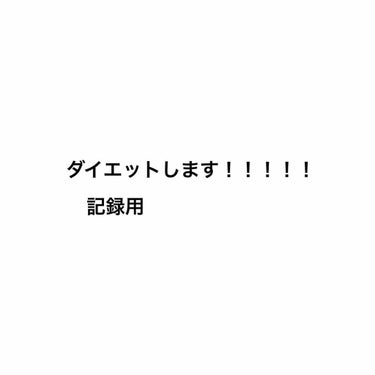 ダイエットします！！！！！

記録用